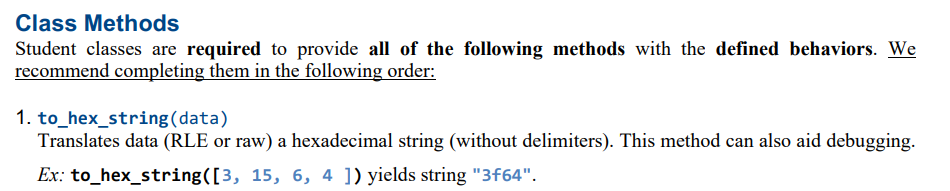 Class Methods

Student classes are required to provide all of the following methods with the defined behaviors. We recommend completing them in the following order:

1. to_hex_string(data)
Translates data (RLE or raw) a hexadecimal string (without delimiters). This method can also aid debugging.
Ex: to_hex_string([3, 15, 6, 4 ]) yields string "3f64".